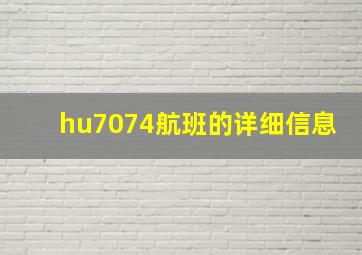 hu7074航班的详细信息